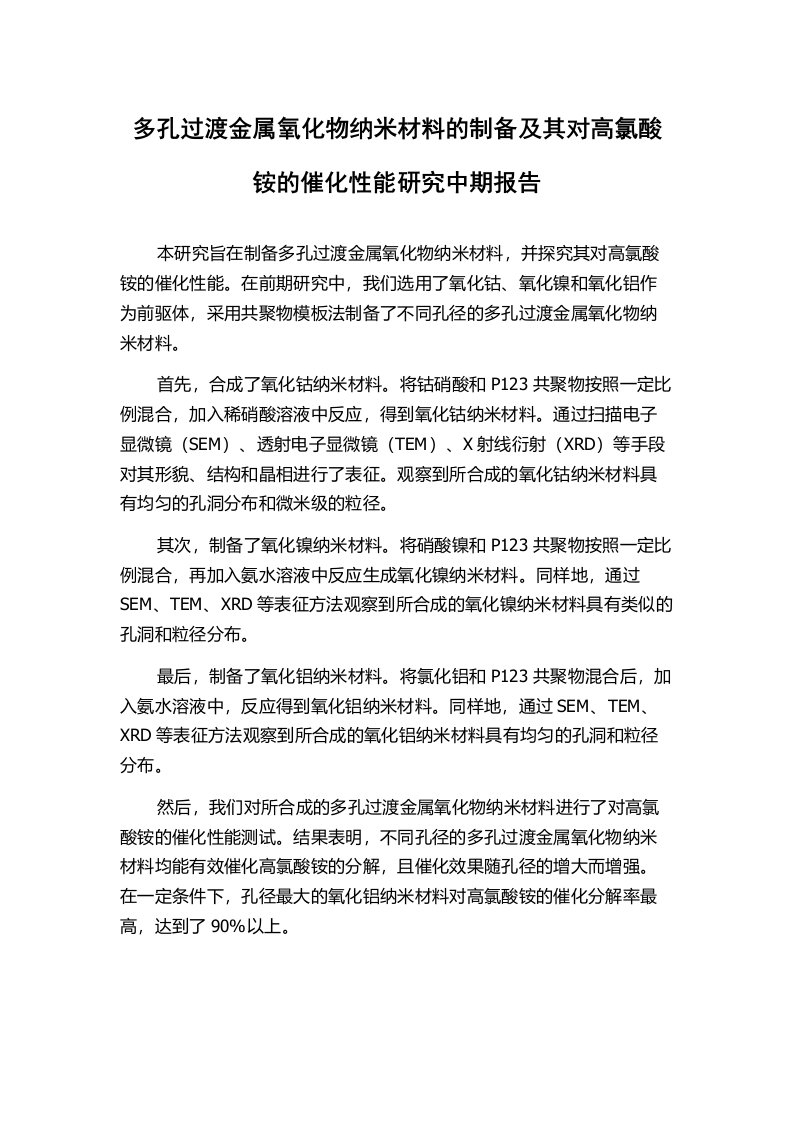 多孔过渡金属氧化物纳米材料的制备及其对高氯酸铵的催化性能研究中期报告

本研究旨在制备多孔过渡金属氧化物纳米材料，并探究其对高氯酸铵的催化性能。在前期研究中，我们选用了氧化钴、氧化镍和氧化铝作为前驱体，采用共聚物模板法制备了不同孔径的多孔过渡金属氧化物纳米材料。

首先，合成了氧化钴纳米材料。将钴硝酸和 P123 共聚物按照一定比例混合，加入稀硝酸溶液中反应，得到氧化钴纳米材料。通过扫描电子显微镜（SEM）、透射电子显微镜（TEM）、X 射线衍射（XRD）等手段对其形貌、结构和晶相进行了表征。观察到所合成的氧化钴纳米材料具有均匀的孔洞分布和微米级的粒径。

其次，制备了氧化镍纳米材料。将硝酸镍和 P123 共聚物按照一定比例混合，再加入氨水溶液中反应生成氧化镍纳米材料。同样地，通过 SEM、TEM、XRD 等表征方法观察到所合成的氧化镍纳米材料具有类似的孔洞和粒径分布。

最后，制备了氧化铝纳米材料。将氯化铝和 P123 共聚物混合后，加入氨水溶液中，反应得到氧化铝纳米材料。同样地，通过 SEM、TEM、XRD 等表征方法观察到所合成的氧化铝纳米材料具有均匀的孔洞和粒径分布。

然后，我们对所合成的多孔过渡金属氧化物纳米材料进行了对高氯酸铵的催化性能测试。结果表明，不同孔径的多孔过渡金属氧化物纳米材料均能有效催化高氯酸铵的分解，且催化效果随孔径的增大而增强。在一定条件下，孔径最大的氧化铝纳米材料对高氯酸铵的催化分解率最高，达到了 90%以上。